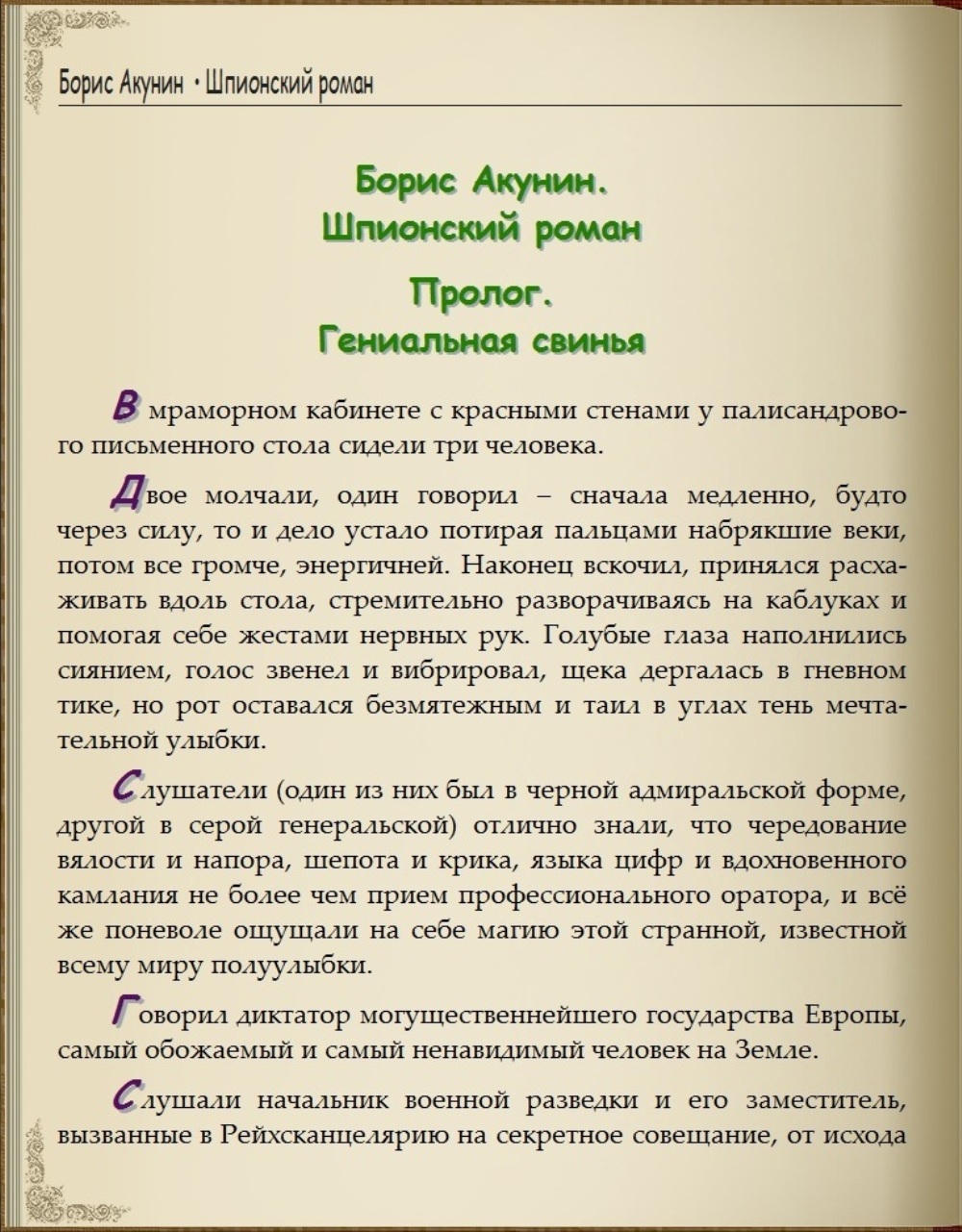 Борис Акунин • Шпионский роман

Борис Акунин.
Шпионский роман

Пролог.
Гениальная свинья

В мраморном кабинете с красными стенами у палисандрового письменного стола сидели три человека.

Двое молчали, один говорил – сначала медленно, будто через силу, то и дело устало потирая пальцами набрякшие веки, потом все громче, энергичней. Наконец вскочил, принялся расхаживать вдоль стола, стремительно разворачиваясь на каблуках и помогая себе жестами нервных рук. Голубые глаза наполнились сиянием, голос звенел и вибрировал, щека дергалась в гневном тике, но рот оставался безмятежным и таил в углах тень мечтательной улыбки.

Слушатели (один из них был в черной адмиральской форме, другой в серой генеральской) отлично знали, что чередование вялости и напора, шепота и крика, языка цифр и вдохновенного камлания не более чем прием профессионального оратора, и всё же поневоле ощущали на себе магию этой странной, известной всему миру полуулыбки.

Говорил диктатор могущественнейшего государства Европы, самый обожаемый и самый ненавидимый человек на Земле.

Слушали начальник военной разведки и его заместитель, вызванные в Рейхсканцелярию на секретное совещание, от исхода